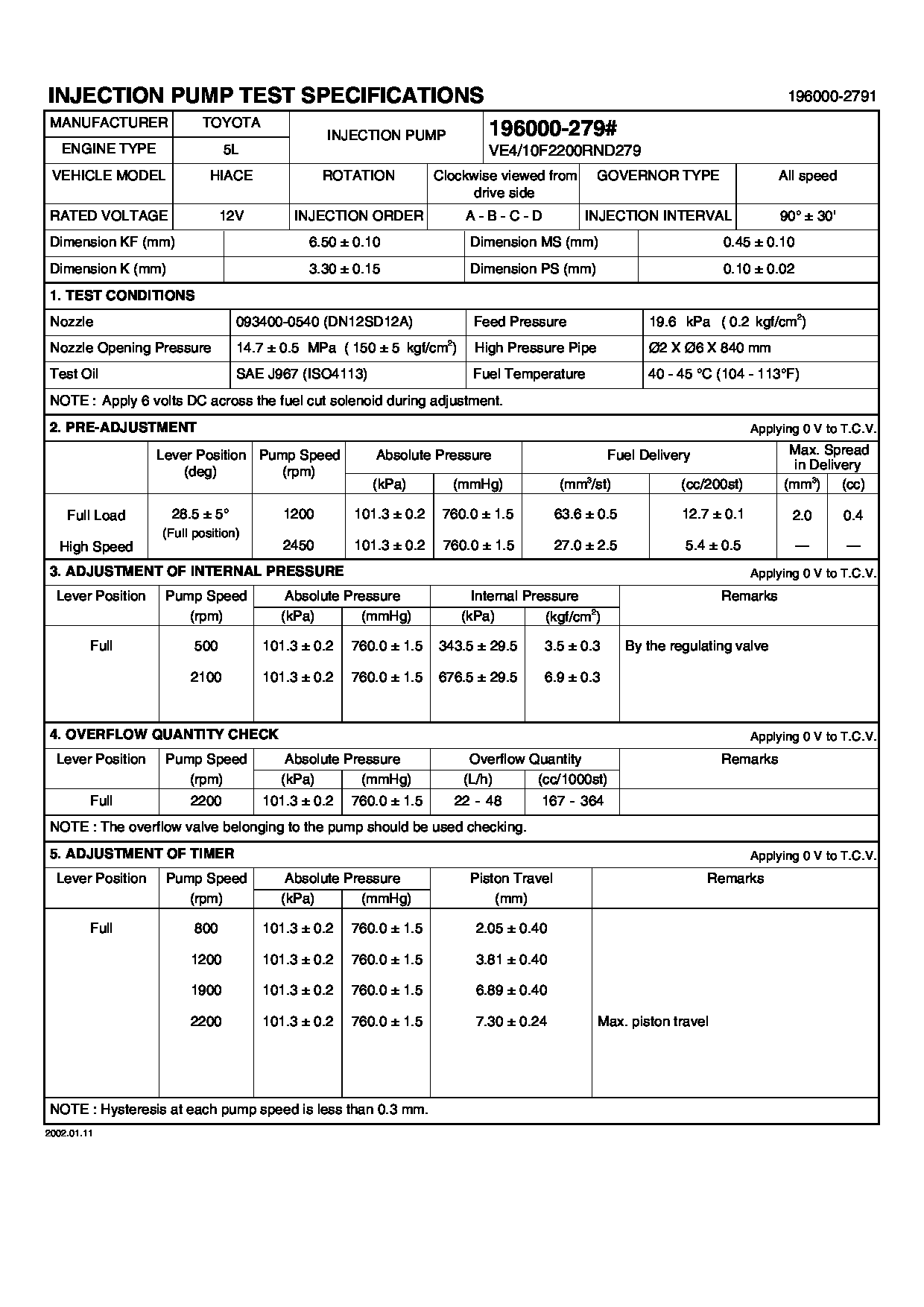 INJECTION PUMP TEST SPECIFICATIONS 196000-2791

| MANUFACTURER | TOYOTA | INJECTION PUMP | 196000-279# VE4/10F2200RND279 |
|---|---|---|---|
| ENGINE TYPE | 5L | | |

| VEHICLE MODEL | HIACE | ROTATION | Clockwise viewed from drive side | GOVERNOR TYPE | All speed |
|---|---|---|---|---|---|
| RATED VOLTAGE | 12V | INJECTION ORDER | A - B - C - D | INJECTION INTERVAL | 90° ± 30' |

| Dimension KF (mm) | 6.50 ± 0.10 | Dimension MS (mm) | 0.45 ± 0.10 |
|---|---|---|---|
| Dimension K (mm) | 3.30 ± 0.15 | Dimension PS (mm) | 0.10 ± 0.02 |

1. TEST CONDITIONS

| Nozzle | 093400-0540 (DN12SD12A) | Feed Pressure | 19.6 kPa ( 0.2 kgf/cm$^2$) |
|---|---|---|---|
| Nozzle Opening Pressure | 14.7 ± 0.5 MPa ( 150 ± 5 kgf/cm$^2$) | High Pressure Pipe | Ø2 X Ø6 X 840 mm |
| Test Oil | SAE J967 (ISO4113) | Fuel Temperature | 40 - 45 °C (104 - 113°F) |

NOTE : Apply 6 volts DC across the fuel cut solenoid during adjustment.

2. PRE-ADJUSTMENT Applying 0 V to T.C.V.

| | Lever Position (deg) | Pump Speed (rpm) | Absolute Pressure (kPa) | Absolute Pressure (mmHg) | Fuel Delivery (mm$^3$/st) | Fuel Delivery (cc/200st) | Max. Spread in Delivery (mm$^3$) | Max. Spread in Delivery (cc) |
|---|---|---|---|---|---|---|---|---|
| Full Load | 28.5 ± 5° (Full position) | 1200 | 101.3 ± 0.2 | 760.0 ± 1.5 | 63.6 ± 0.5 | 12.7 ± 0.1 | 2.0 | 0.4 |
| High Speed | | 2450 | 101.3 ± 0.2 | 760.0 ± 1.5 | 27.0 ± 2.5 | 5.4 ± 0.5 | — | — |

3. ADJUSTMENT OF INTERNAL PRESSURE Applying 0 V to T.C.V.

| Lever Position | Pump Speed (rpm) | Absolute Pressure (kPa) | Absolute Pressure (mmHg) | Internal Pressure (kPa) | Internal Pressure (kgf/cm$^2$) | Remarks |
|---|---|---|---|---|---|---|
| Full | 500 | 101.3 ± 0.2 | 760.0 ± 1.5 | 343.5 ± 29.5 | 3.5 ± 0.3 | By the regulating valve |
| | 2100 | 101.3 ± 0.2 | 760.0 ± 1.5 | 676.5 ± 29.5 | 6.9 ± 0.3 | |

4. OVERFLOW QUANTITY CHECK Applying 0 V to T.C.V.

| Lever Position | Pump Speed (rpm) | Absolute Pressure (kPa) | Absolute Pressure (mmHg) | Overflow Quantity (L/h) | Overflow Quantity (cc/1000st) | Remarks |
|---|---|---|---|---|---|---|
| Full | 2200 | 101.3 ± 0.2 | 760.0 ± 1.5 | 22 - 48 | 167 - 364 | |

NOTE : The overflow valve belonging to the pump should be used checking.

5. ADJUSTMENT OF TIMER Applying 0 V to T.C.V.

| Lever Position | Pump Speed (rpm) | Absolute Pressure (kPa) | Absolute Pressure (mmHg) | Piston Travel (mm) | Remarks |
|---|---|---|---|---|---|
| Full | 800 | 101.3 ± 0.2 | 760.0 ± 1.5 | 2.05 ± 0.40 | |
| | 1200 | 101.3 ± 0.2 | 760.0 ± 1.5 | 3.81 ± 0.40 | |
| | 1900 | 101.3 ± 0.2 | 760.0 ± 1.5 | 6.89 ± 0.40 | |
| | 2200 | 101.3 ± 0.2 | 760.0 ± 1.5 | 7.30 ± 0.24 | Max. piston travel |

NOTE : Hysteresis at each pump speed is less than 0.3 mm.

2002.01.11